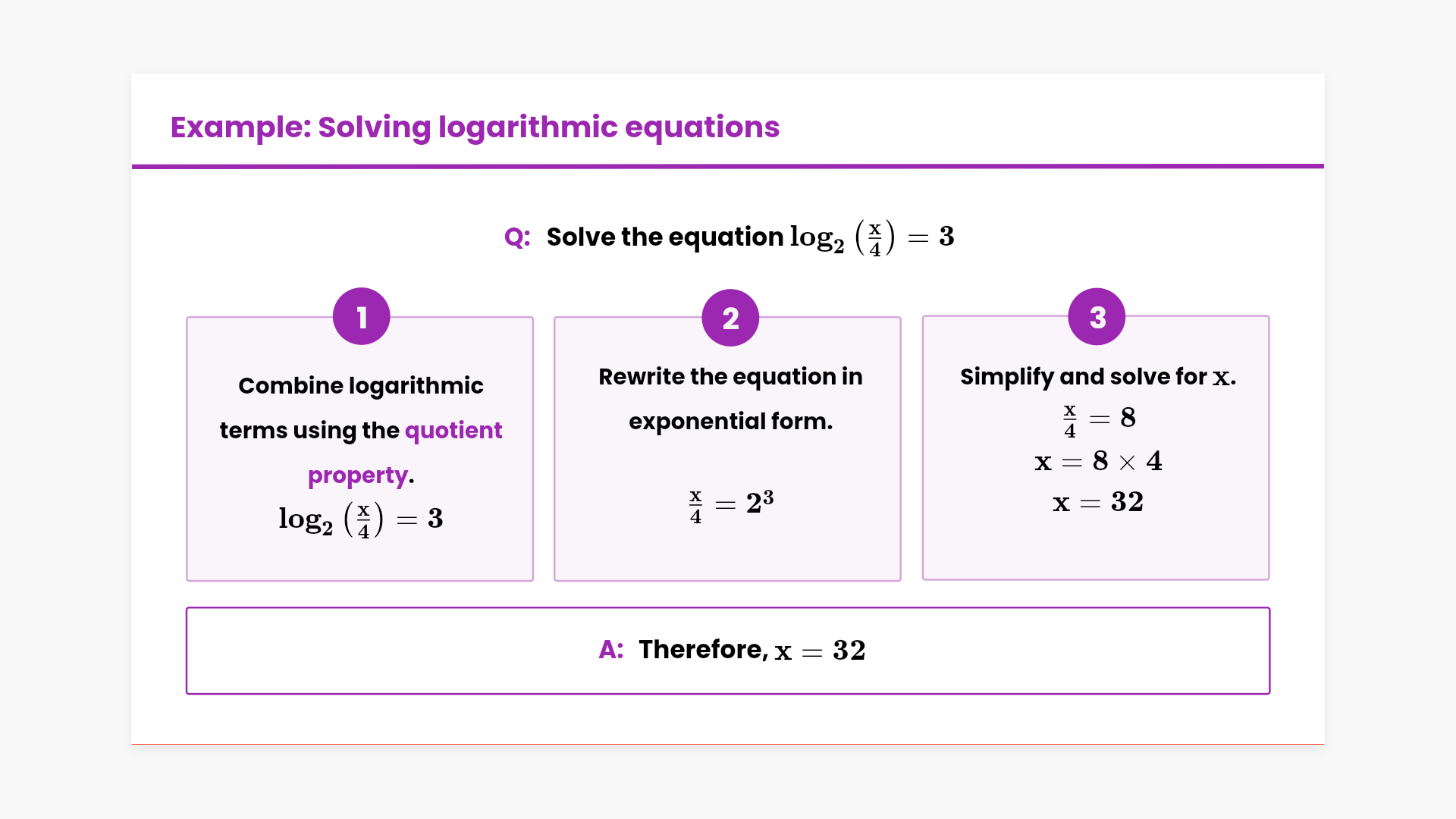 Example: Solving logarithmic equations

Q: Solve the equation $\log_2\left(\frac{x}{4}\right) = 3$

1

Combine logarithmic terms using the quotient property.

$\log_2\left(\frac{x}{4}\right) = 3$

2

Rewrite the equation in exponential form.

$\frac{x}{4} = 2^3$

3

Simplify and solve for $x$.

$\frac{x}{4} = 8$

$x = 8 \times 4$

$x = 32$

A: Therefore, $x = 32$